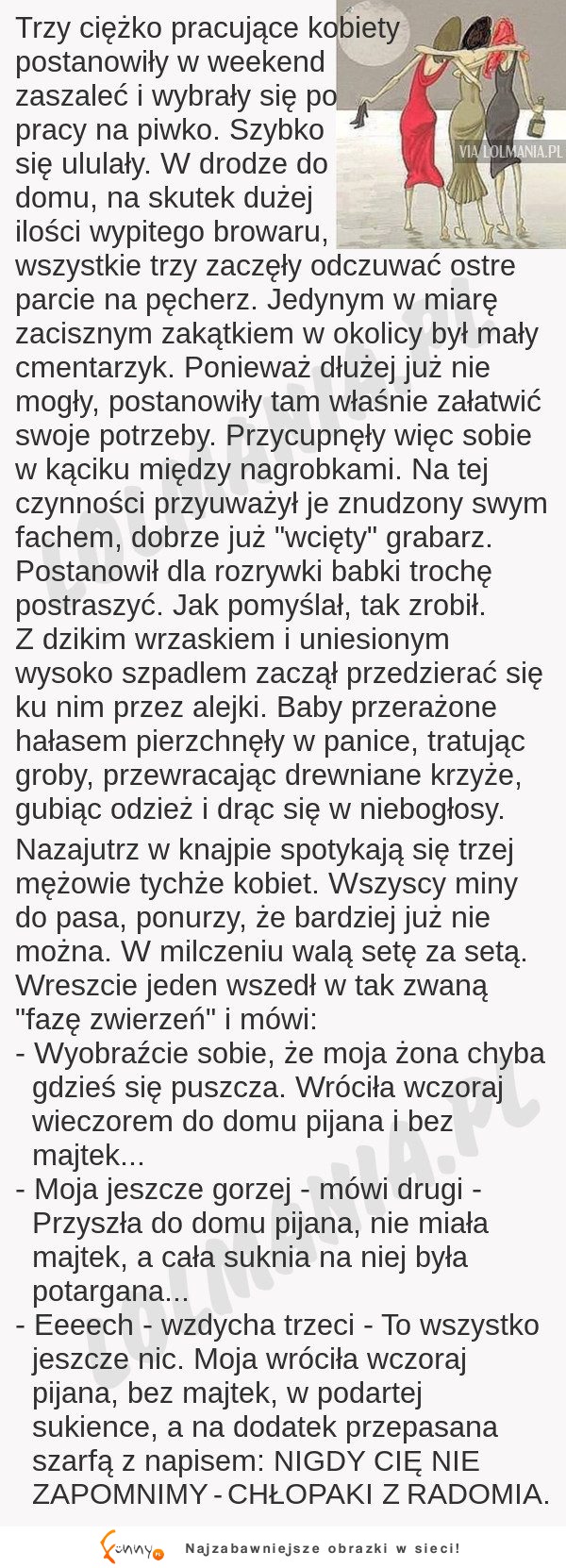 Trzy ciężko pracujące kobiety postanowiły w weekend zaszaleć i wybrały się po pracy na piwko. Szybko się ululały. W drodze do domu, na skutek dużej ilości wypitego browaru, wszystkie trzy zaczęły odczuwać ostre parcie na pęcherz. Jedynym w miarę zacisznym zakątkiem w okolicy był mały cmentarzyk. Ponieważ dłużej już nie mogły, postanowiły tam właśnie załatwić swoje potrzeby. Przycupnęły więc sobie w kąciku między nagrobkami. Na tej czynności przyuważył je znudzony swym fachem, dobrze już "wcięty" grabarz. Postanowił dla rozrywki babki trochę postraszyć. Jak pomyślał, tak zrobił. Z dzikim wrzaskiem i uniesionym wysoko szpadlem zaczął przedzierać się ku nim przez alejki. Baby przerażone hałasem pierzchnęły w panice, tratując groby, przewracając drewniane krzyże, gubiąc odzież i drąc się w niebogłosy.

VIA LOLMANIA.PL

Nazajutrz w knajpie spotykają się trzej mężowie tychże kobiet. Wszyscy miny do pasa, ponurzy, że bardziej już nie można. W milczeniu walą setę za setą. Wreszcie jeden wszedł w tak zwaną "fazę zwierzeń" i mówi:
- Wyobraźcie sobie, że moja żona chyba gdzieś się puszcza. Wróciła wczoraj wieczorem do domu pijana i bez majtek...
- Moja jeszcze gorzej - mówi drugi - Przyszła do domu pijana, nie miała majtek, a cała suknia na niej była potargana...
- Eeeech - wzdycha trzeci - To wszystko jeszcze nic. Moja wróciła wczoraj pijana, bez majtek, w podartej sukience, a na dodatek przepasana szarfą z napisem: NIGDY CIĘ NIE ZAPOMNIMY - CHŁOPAKI Z RADOMIA.

LOLMANIA.PL

Funny Najzabawniejsze obrazki w sieci!